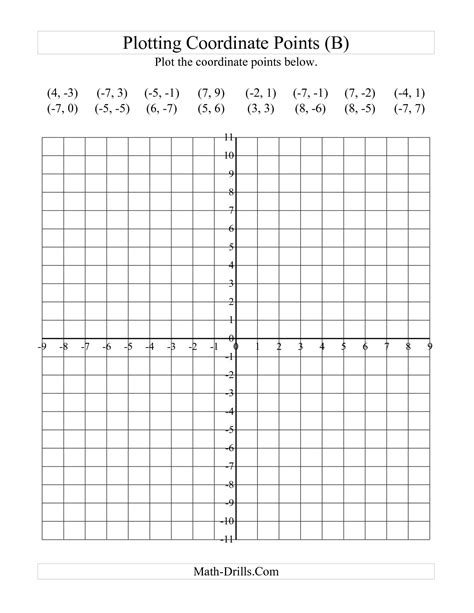 Plotting Coordinate Points (B)

Plot the coordinate points below.

(4, -3) (-7, 3) (-5, -1) (7, 9) (-2, 1) (-7, -1) (7, -2) (-4, 1)
(-7, 0) (-5, -5) (6, -7) (5, 6) (3, 3) (8, -6) (8, -5) (-7, 7)

11
10
9
8
7
6
5
4
3
2
1
0
-1
-2
-3
-4
-5
-6
-7
-8
-9
-10
-11

-9 -8 -7 -6 -5 -4 -3 -2 -1 0 1 2 3 4 5 6 7 8 9

Math-Drills.Com